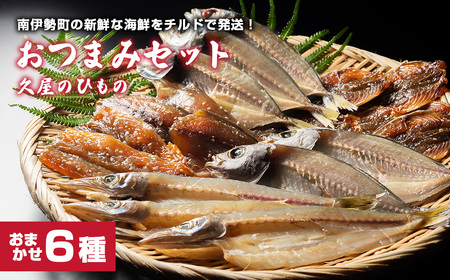 南伊勢町の新鮮な海鮮をチルドで発送！

おつまみセット

久屋のひもの

おまかせ6種